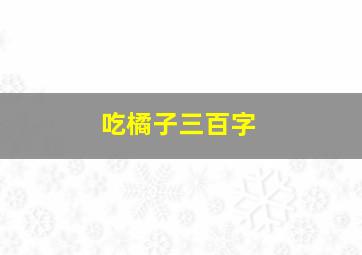 吃橘子三百字